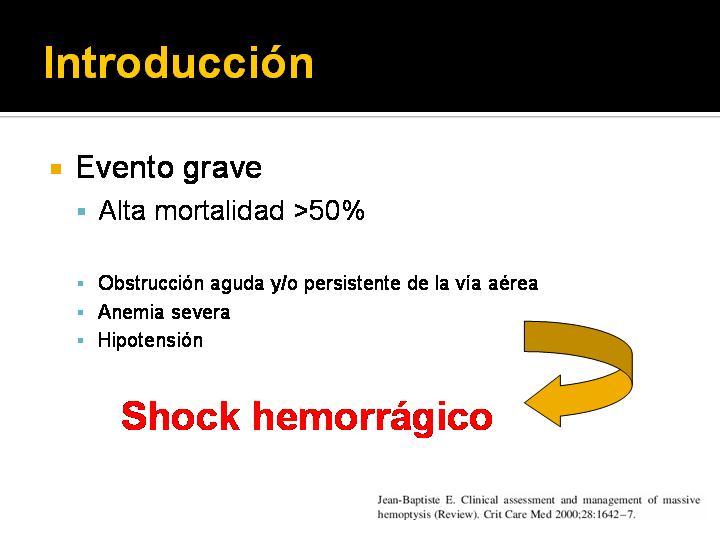 Introducción

Evento grave

Alta mortalidad >50%

Obstrucción aguda y/o persistente de la vía aérea

Anemia severa

Hipotensión

Shock hemorrágico

Jean-Baptiste E. Clinical assessment and management of massive hemoptysis (Review). Crit Care Med 2000;28:1642–7.